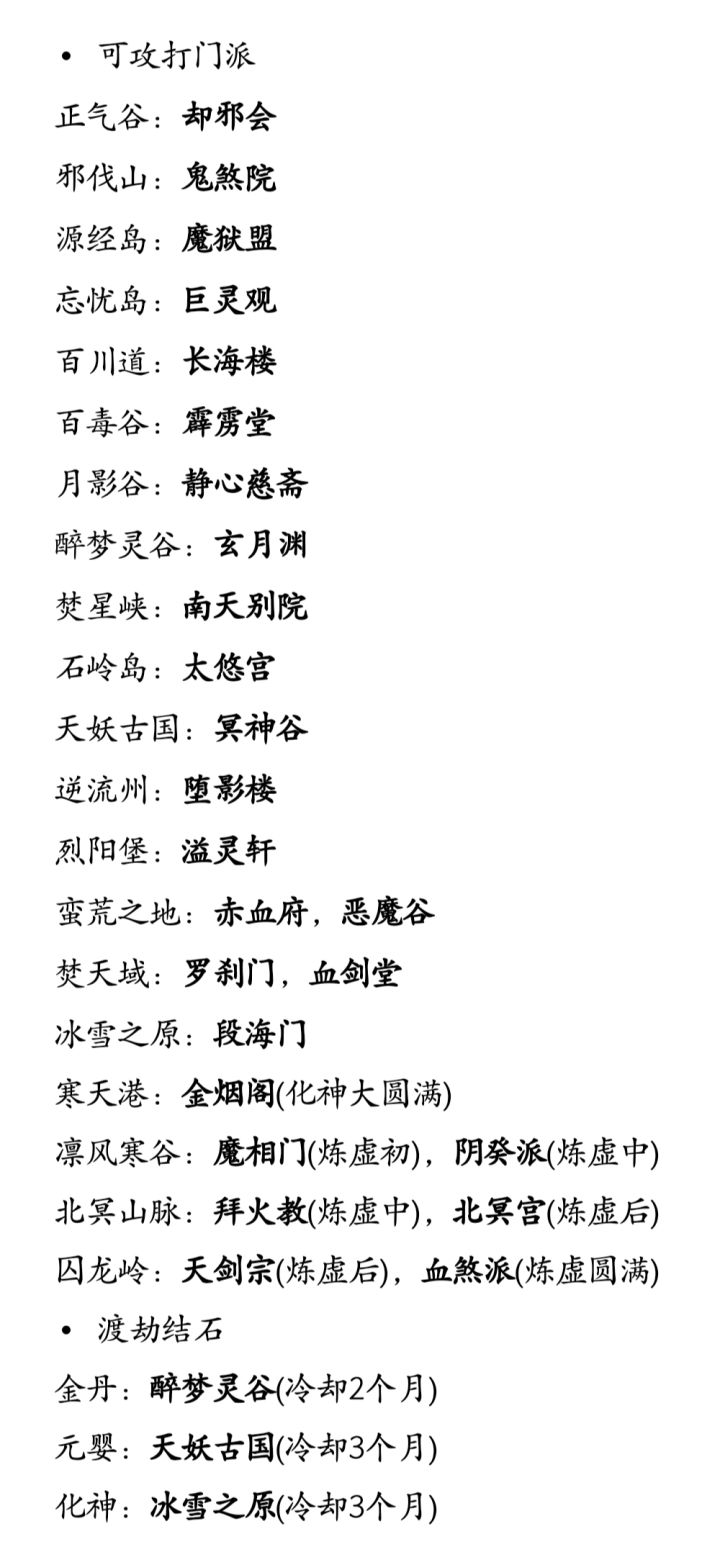 • 可攻打门派

正气谷：却邪会

邪伐山：鬼煞院

源经岛：魔狱盟

忘忧岛：巨灵观

百川道：长海楼

百毒谷：霹雳堂

月影谷：静心慈斋

醉梦灵谷：玄月渊

焚星峡：南天别院

石岭岛：太悠宫

天妖古国：冥神谷

逆流州：堕影楼

烈阳堡：溢灵轩

蛮荒之地：赤血府，恶魔谷

焚天域：罗刹门，血剑堂

冰雪之原：段海门

寒天港：金烟阁(化神大圆满)

凛风寒谷：魔相门(炼虚初)，阴癸派(炼虚中)

北冥山脉：拜火教(炼虚中)，北冥宫(炼虚后)

囚龙岭：天剑宗(炼虚后)，血煞派(炼虚圆满)

• 渡劫结石

金丹：醉梦灵谷(冷却2个月)

元婴：天妖古国(冷却3个月)

化神：冰雪之原(冷却3个月)